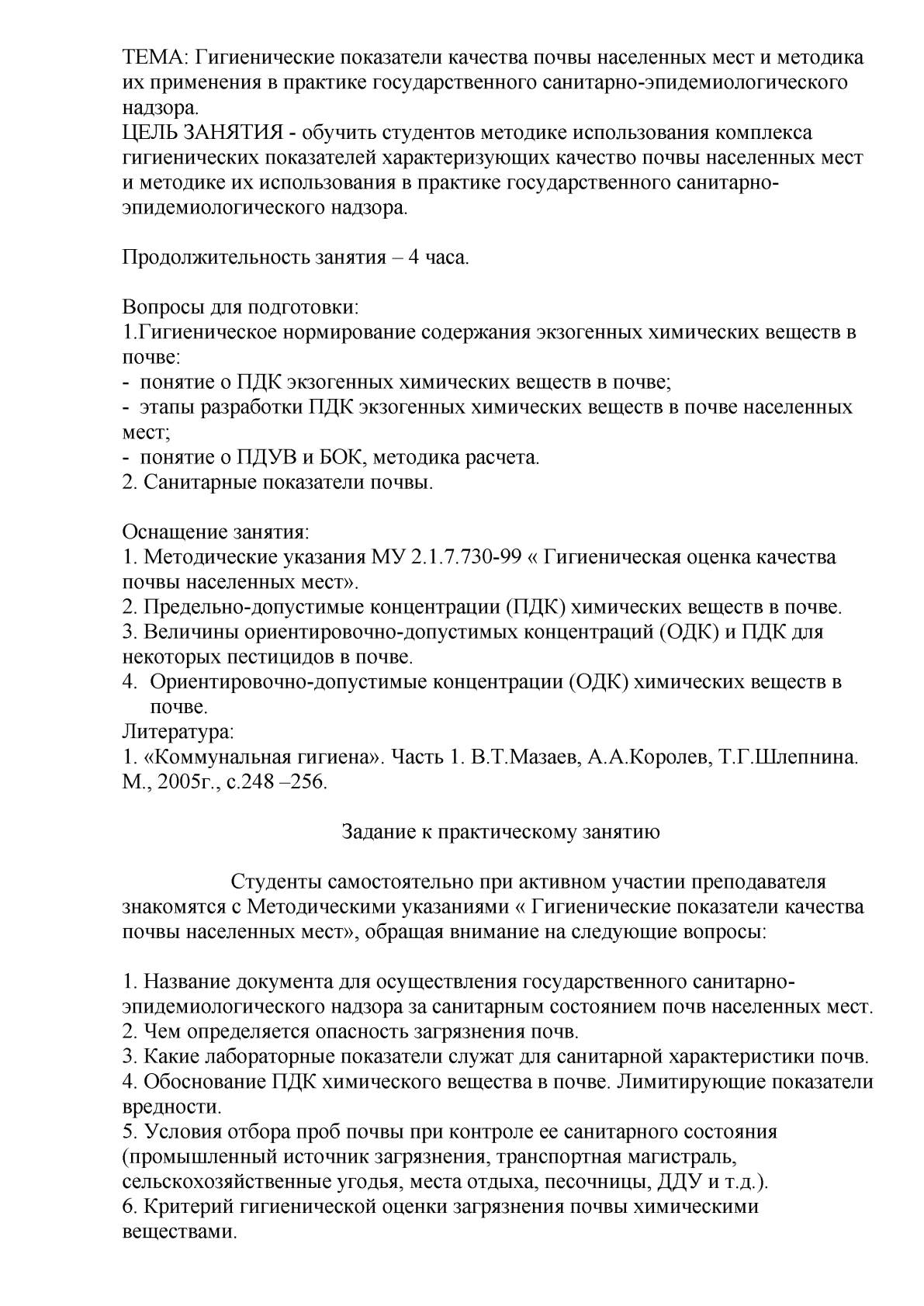 ТЕМА: Гигиенические показатели качества почвы населенных мест и методика их применения в практике государственного санитарно-эпидемиологического надзора.
ЦЕЛЬ ЗАНЯТИЯ - обучить студентов методике использования комплекса гигиенических показателей характеризующих качество почвы населенных мест и методике их использования в практике государственного санитарно-эпидемиологического надзора.

Продолжительность занятия – 4 часа.

Вопросы для подготовки:
1.Гигиеническое нормирование содержания экзогенных химических веществ в почве:
- понятие о ПДК экзогенных химических веществ в почве;
- этапы разработки ПДК экзогенных химических веществ в почве населенных мест;
- понятие о ПДУВ и БОК, методика расчета.
2. Санитарные показатели почвы.

Оснащение занятия:
1. Методические указания МУ 2.1.7.730-99 « Гигиеническая оценка качества почвы населенных мест».
2. Предельно-допустимые концентрации (ПДК) химических веществ в почве.
3. Величины ориентировочно-допустимых концентраций (ОДК) и ПДК для некоторых пестицидов в почве.
4. Ориентировочно-допустимые концентрации (ОДК) химических веществ в почве.
Литература:
1. «Коммунальная гигиена». Часть 1. В.Т.Мазаев, А.А.Королев, Т.Г.Шлепнина. М., 2005г., с.248 –256.

Задание к практическому занятию

Студенты самостоятельно при активном участии преподавателя знакомятся с Методическими указаниями « Гигиенические показатели качества почвы населенных мест», обращая внимание на следующие вопросы:

1. Название документа для осуществления государственного санитарно-эпидемиологического надзора за санитарным состоянием почв населенных мест.
2. Чем определяется опасность загрязнения почв.
3. Какие лабораторные показатели служат для санитарной характеристики почв.
4. Обоснование ПДК химического вещества в почве. Лимитирующие показатели вредности.
5. Условия отбора проб почвы при контроле ее санитарного состояния (промышленный источник загрязнения, транспортная магистраль, сельскохозяйственные угодья, места отдыха, песочницы, ДДУ и т.д.).
6. Критерий гигиенической оценки загрязнения почвы химическими веществами.